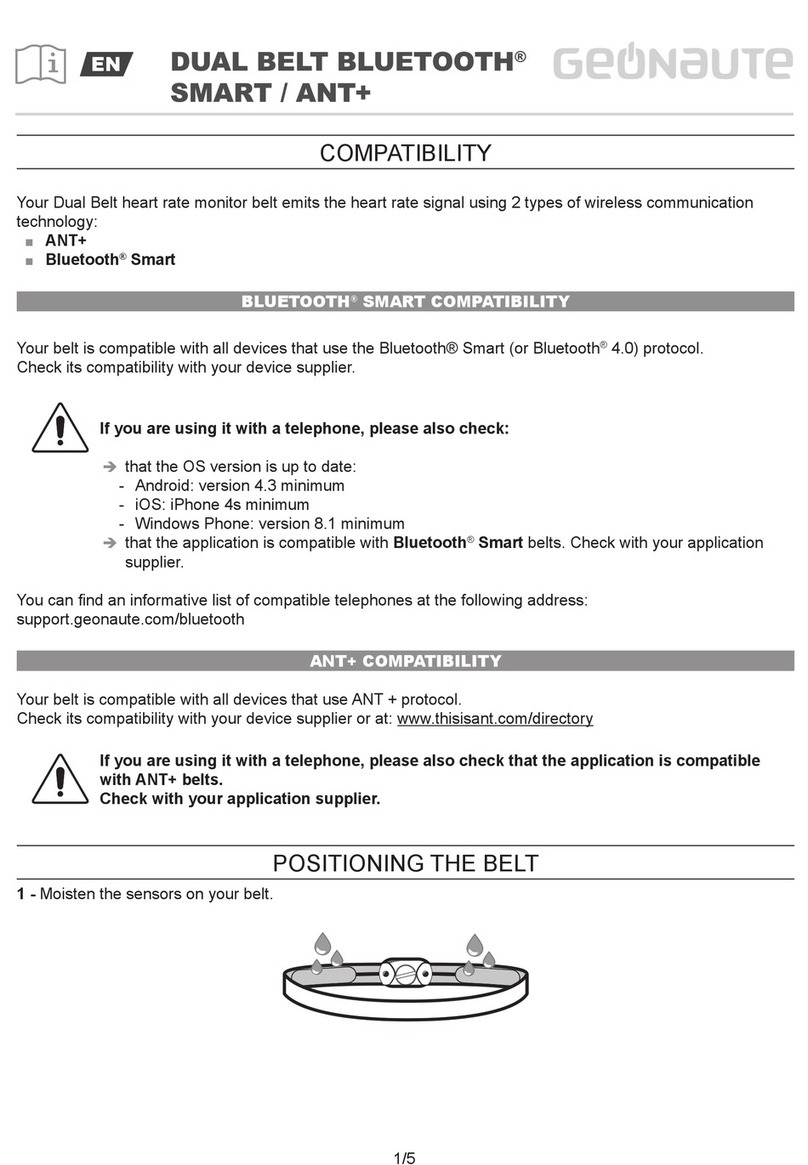 EN DUAL BELT BLUETOOTH® SMART / ANT+

GEONAUTE

COMPATIBILITY

Your Dual Belt heart rate monitor belt emits the heart rate signal using 2 types of wireless communication technology:
■ ANT+
■ Bluetooth® Smart

BLUETOOTH® SMART COMPATIBILITY

Your belt is compatible with all devices that use the Bluetooth® Smart (or Bluetooth® 4.0) protocol.
Check its compatibility with your device supplier.

If you are using it with a telephone, please also check:

➔ that the OS version is up to date:
- Android: version 4.3 minimum
- iOS: iPhone 4s minimum
- Windows Phone: version 8.1 minimum
➔ that the application is compatible with Bluetooth® Smart belts. Check with your application supplier.

You can find an informative list of compatible telephones at the following address:
support.geonaute.com/bluetooth

ANT+ COMPATIBILITY

Your belt is compatible with all devices that use ANT + protocol.
Check its compatibility with your device supplier or at: www.thisisant.com/directory

If you are using it with a telephone, please also check that the application is compatible with ANT+ belts.
Check with your application supplier.

POSITIONING THE BELT

1 - Moisten the sensors on your belt.

1/5